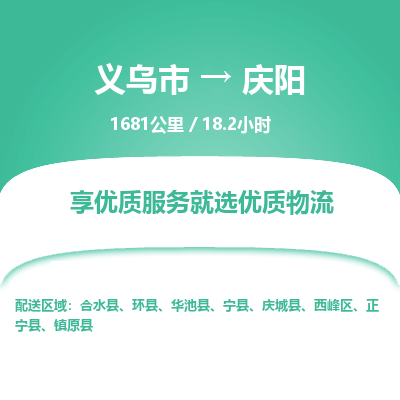 义乌市 → 庆阳

1681公里 / 18.2小时

享优质服务就选优质物流

配送区域：合水县、环县、华池县、宁县、庆城县、西峰区、正宁县、镇原县